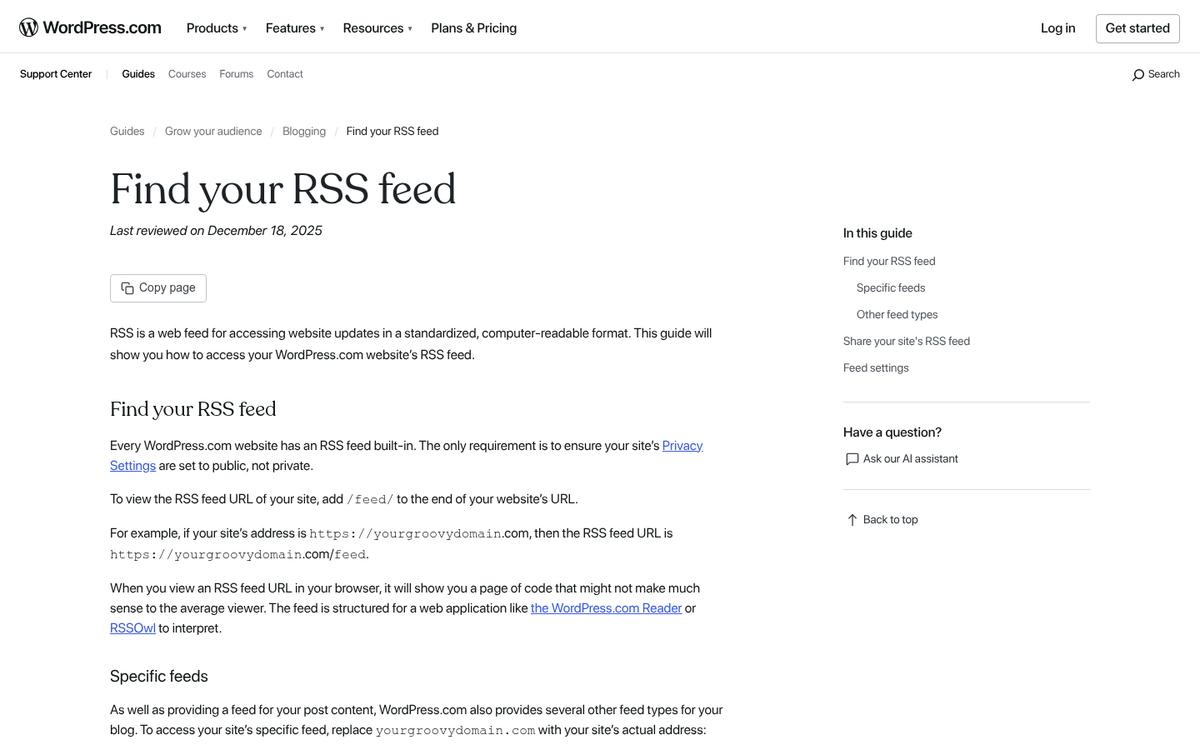 WordPress.com Products ▾ Features ▾ Resources ▾ Plans & Pricing Log in Get started

Support Center Guides Courses Forums Contact Search

Guides / Grow your audience / Blogging / Find your RSS feed

Find your RSS feed

Last reviewed on December 18, 2025

Copy page

RSS is a web feed for accessing website updates in a standardized, computer-readable format. This guide will show you how to access your WordPress.com website's RSS feed.

Find your RSS feed

Every WordPress.com website has an RSS feed built-in. The only requirement is to ensure your site's Privacy Settings are set to public, not private.

To view the RSS feed URL of your site, add /feed/ to the end of your website's URL.

For example, if your site's address is https://yourgroovydomain.com, then the RSS feed URL is https://yourgroovydomain.com/feed.

When you view an RSS feed URL in your browser, it will show you a page of code that might not make much sense to the average viewer. The feed is structured for a web application like the WordPress.com Reader or RSSOwl to interpret.

Specific feeds

As well as providing a feed for your post content, WordPress.com also provides several other feed types for your blog. To access your site's specific feed, replace yourgroovydomain.com with your site's actual address:

In this guide

Find your RSS feed

Specific feeds

Other feed types

Share your site's RSS feed

Feed settings

Have a question?

Ask our AI assistant

Back to top